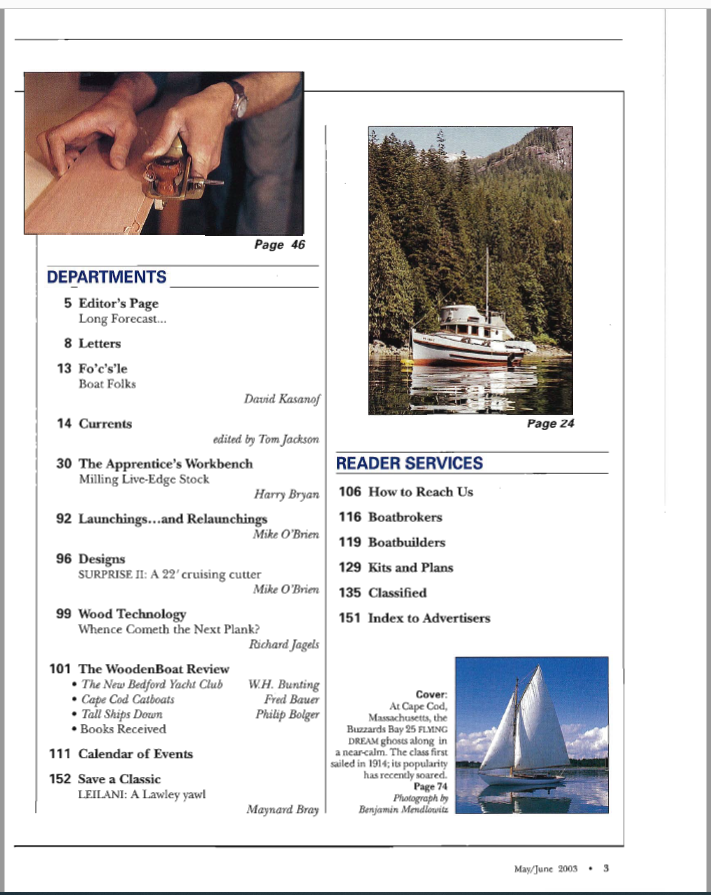 Page 46

DEPARTMENTS

5 Editor's Page
Long Forecast...

8 Letters

13 Fo'c's'le
Boat Folks
David Kasanof

14 Currents
edited by Tom Jackson

30 The Apprentice's Workbench
Milling Live-Edge Stock
Harry Bryan

92 Launchings...and Relaunchings
Mike O'Brien

96 Designs
SURPRISE II: A 22' cruising cutter
Mike O'Brien

99 Wood Technology
Whence Cometh the Next Plank?
Richard Jagels

101 The WoodenBoat Review
• The New Bedford Yacht Club W.H. Bunting
• Cape Cod Catboats Fred Bauer
• Tall Ships Down Philip Bolger
• Books Received

111 Calendar of Events

152 Save a Classic
LEILANI: A Lawley yawl
Maynard Bray

Page 24

READER SERVICES

106 How to Reach Us

116 Boatbrokers

119 Boatbuilders

129 Kits and Plans

135 Classified

151 Index to Advertisers

Cover:
At Cape Cod, Massachusetts, the Buzzards Bay 25 FLYING DREAM ghosts along in a near-calm. The class first sailed in 1914; its popularity has recently soared.
Page 74
Photograph by Benjamin Mendlowitz

May/June 2003 • 3